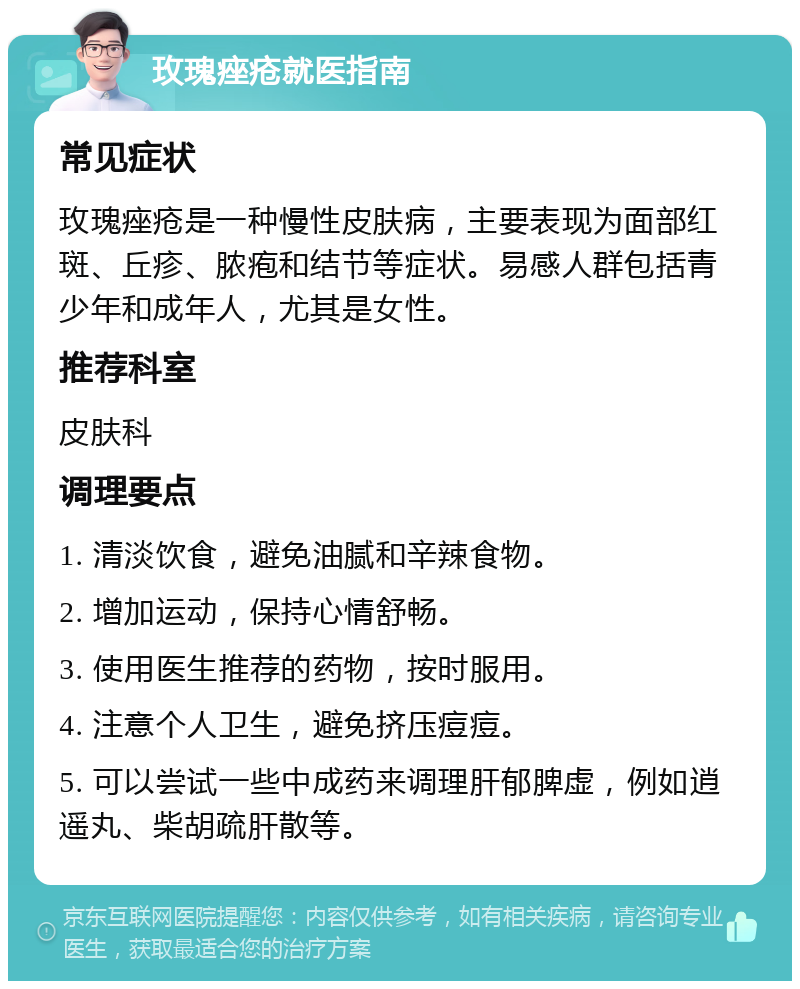 玫瑰痤疮就医指南

常见症状

玫瑰痤疮是一种慢性皮肤病，主要表现为面部红斑、丘疹、脓疱和结节等症状。易感人群包括青少年和成年人，尤其是女性。

推荐科室

皮肤科

调理要点

1. 清淡饮食，避免油腻和辛辣食物。

2. 增加运动，保持心情舒畅。

3. 使用医生推荐的药物，按时服用。

4. 注意个人卫生，避免挤压痘痘。

5. 可以尝试一些中成药来调理肝郁脾虚，例如逍遥丸、柴胡疏肝散等。

京东互联网医院提醒您：内容仅供参考，如有相关疾病，请咨询专业医生，获取最适合您的治疗方案